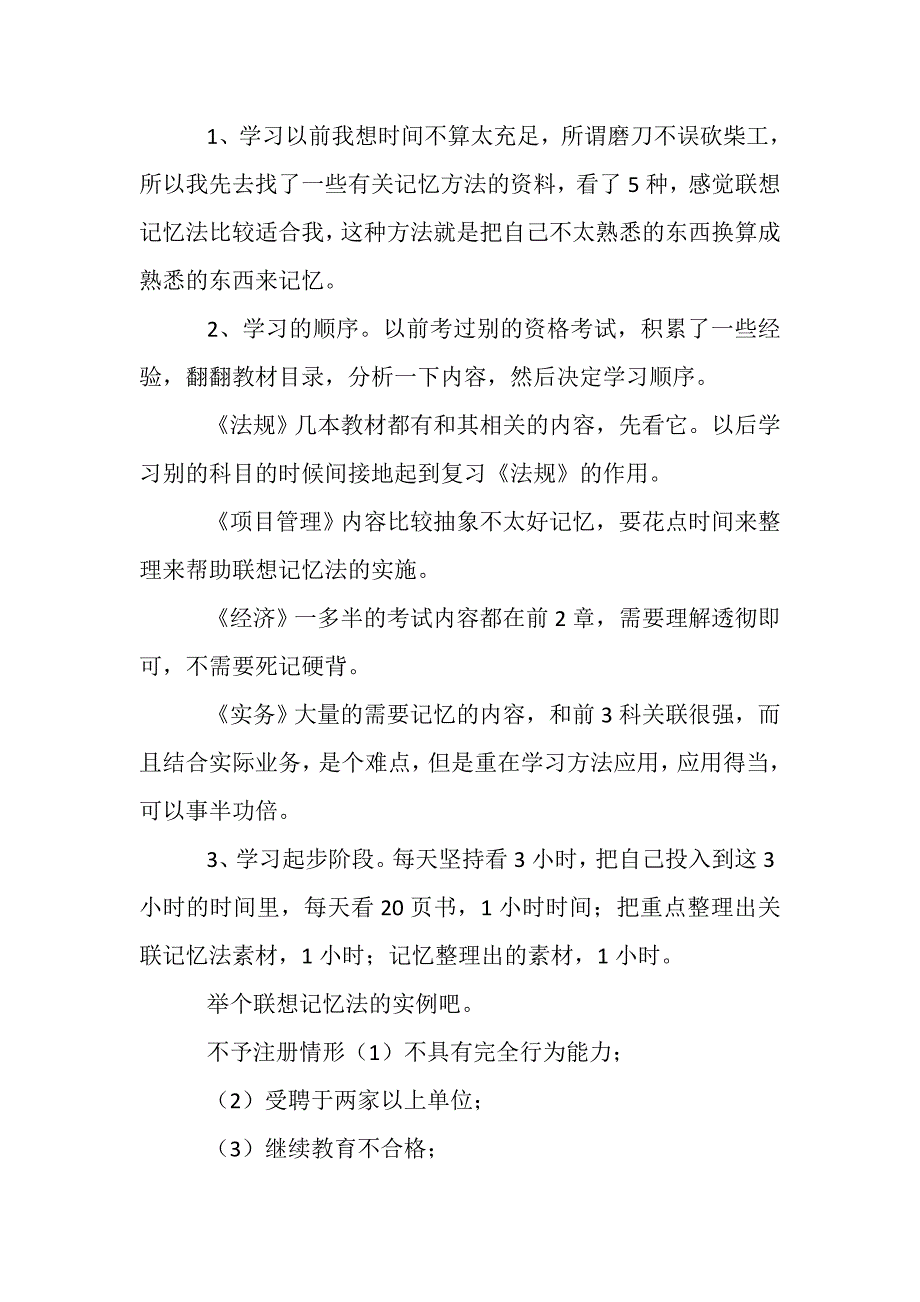 1、学习以前我想时间不算太充足，所谓磨刀不误砍柴工，所以我先去找了一些有关记忆方法的资料，看了 5 种，感觉联想记忆法比较适合我，这种方法就是把自己不太熟悉的东西换算成熟悉的东西来记忆。

2、学习的顺序。以前考过别的资格考试，积累了一些经验，翻翻教材目录，分析一下内容，然后决定学习顺序。

《法规》几本教材都有和其相关的内容，先看它。以后学习别的科目的时候间接地起到复习《法规》的作用。

《项目管理》内容比较抽象不太好记忆，要花点时间来整理来帮助联想记忆法的实施。

《经济》一多半的考试内容都在前 2 章，需要理解透彻即可，不需要死记硬背。

《实务》大量的需要记忆的内容，和前 3 科关联很强，而且结合实际业务，是个难点，但是重在学习方法应用，应用得当，可以事半功倍。

3、学习起步阶段。每天坚持看 3 小时，把自己投入到这 3 小时的时间里，每天看 20 页书，1 小时时间；把重点整理出关联记忆法素材，1 小时；记忆整理出的素材，1 小时。

举个联想记忆法的实例吧。

不予注册情形（1）不具有完全行为能力；

（2）受聘于两家以上单位；

（3）继续教育不合格；